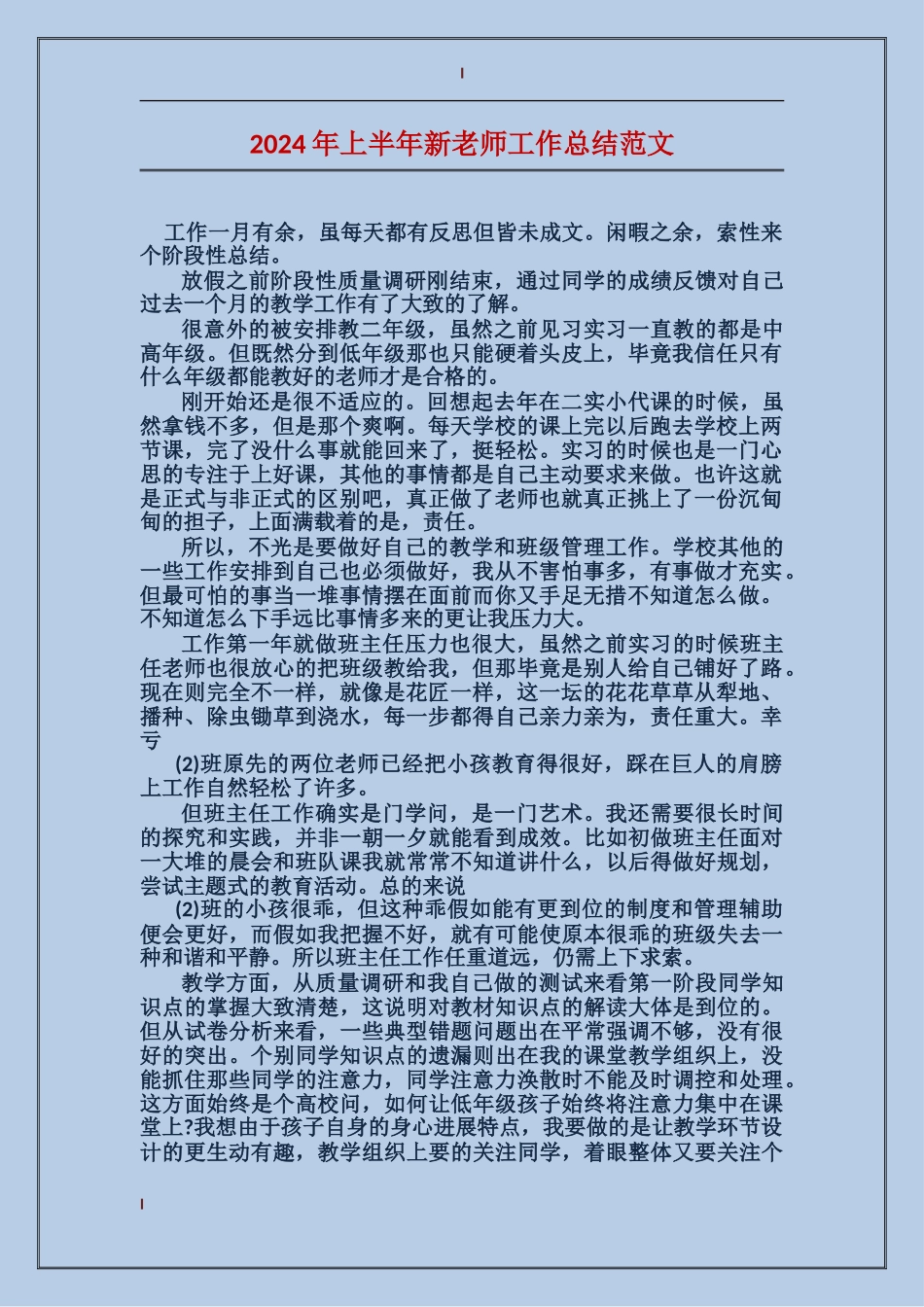 2024年上半年新老师工作总结范文

工作一月有余，虽每天都有反思但皆未成文。闲暇之余，索性来个阶段性总结。

放假之前阶段性质量调研刚结束，通过同学的成绩反馈对自己过去一个月的教学工作有了大致的了解。

很意外的被安排教二年级，虽然之前见习实习一直教的都是中高年级。但既然分到低年级那也只能硬着头皮上，毕竟我信任只有什么年级都能教好的老师才是合格的。

刚开始还是很不适应的。回想起去年在二实小代课的时候，虽然拿钱不多，但是那个爽啊。每天学校的课上完以后跑去学校上两节课，完了没什么事就能回来了，挺轻松。实习的时候也是一门心思的专注于上好课，其他的事情都是自己主动要求来做。也许这就是正式与非正式的区别吧，真正做了老师也就真正挑上了一份沉甸甸的担子，上面满载着的是，责任。

所以，不光是要做好自己的教学和班级管理工作。学校其他的一些工作安排到自己也必须做好，我从不害怕事多，有事做才充实。但最可怕的事当一堆事情摆在面前而你又手足无措不知道怎么做。不知道怎么下手远比事情多来的更让我压力大。

工作第一年就做班主任压力也很大，虽然之前实习的时候班主任老师也很放心的把班级教给我，但那毕竟是别人给自己铺好了路。现在则完全不一样，就像是花匠一样，这一坛的花花草草从犁地、播种、除虫锄草到浇水，每一步都得自己亲力亲为，责任重大。幸亏

(2)班原先的两位老师已经把小孩教育得很好，踩在巨人的肩膀上工作自然轻松了许多。

但班主任工作确实是门学问，是一门艺术。我还需要很长时间的探究和实践，并非一朝一夕就能看到成效。比如初做班主任面对一大堆的晨会和班队课我就常常不知道讲什么，以后得做好规划，尝试主题式的教育活动。总的来说

(2)班的小孩很乖，但这种乖假如能有更到位的制度和管理辅助便会更好，而假如我把握不好，就有可能使原本很乖的班级失去一种和谐和平静。所以班主任工作任重道远，仍需上下求索。

教学方面，从质量调研和我自己做的测试来看第一阶段同学知识点的掌握大致清楚，这说明对教材知识点的解读大体是到位的。但从试卷分析来看，一些典型错题问题出在平常强调不够，没有很好的突出。个别同学知识点的遗漏则出在我的课堂教学组织上，没能抓住那些同学的注意力，同学注意力涣散时不能及时调控和处理。这方面始终是个高校问，如何让低年级孩子始终将注意力集中在课堂上?我想由于孩子自身的身心进展特点，我要做的是让教学环节设计的更生动有趣，教学组织上要的关注同学，着眼整体又要关注个